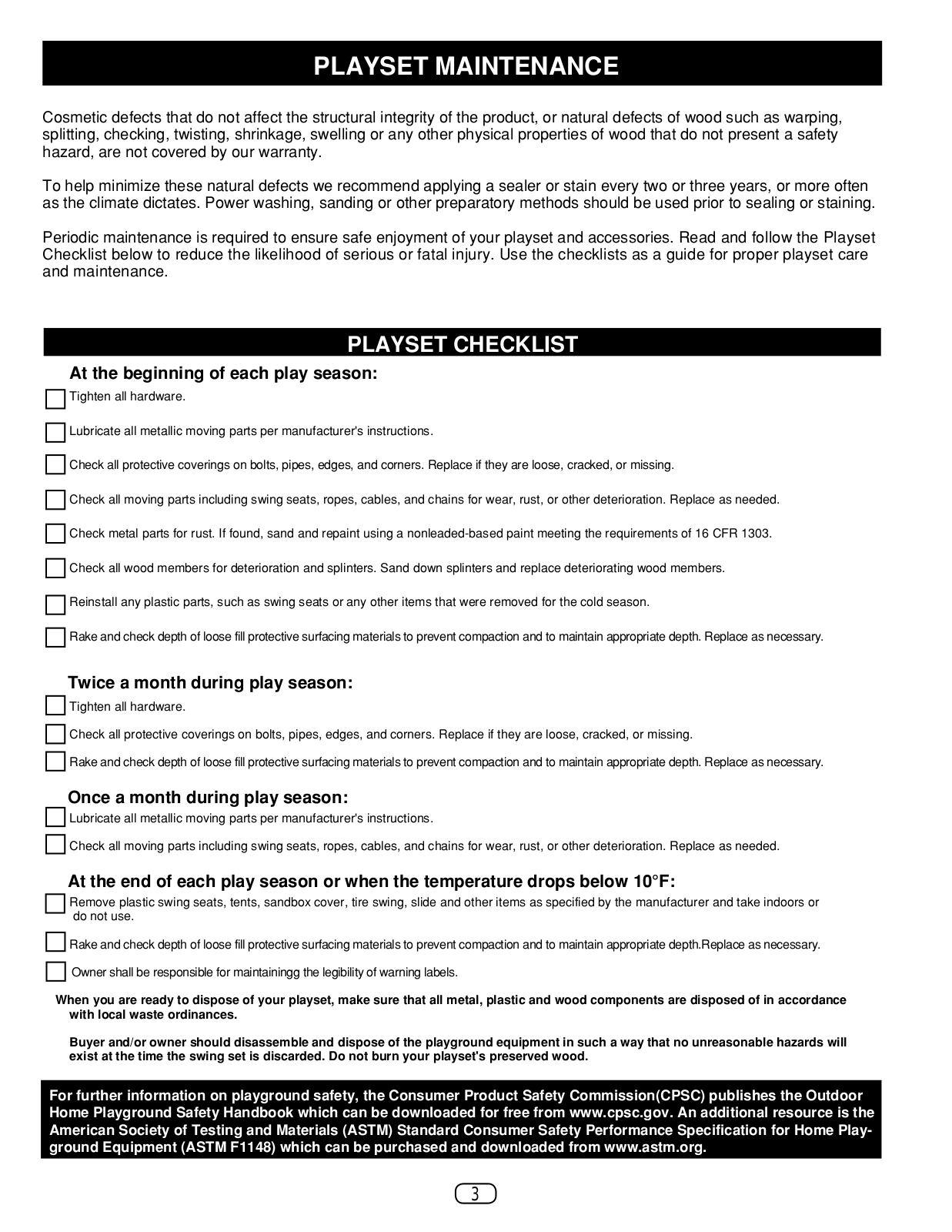 PLAYSET MAINTENANCE

Cosmetic defects that do not affect the structural integrity of the product, or natural defects of wood such as warping, splitting, checking, twisting, shrinkage, swelling or any other physical properties of wood that do not present a safety hazard, are not covered by our warranty.

To help minimize these natural defects we recommend applying a sealer or stain every two or three years, or more often as the climate dictates. Power washing, sanding or other preparatory methods should be used prior to sealing or staining.

Periodic maintenance is required to ensure safe enjoyment of your playset and accessories. Read and follow the Playset Checklist below to reduce the likelihood of serious or fatal injury. Use the checklists as a guide for proper playset care and maintenance.

PLAYSET CHECKLIST

At the beginning of each play season:

Tighten all hardware.

Lubricate all metallic moving parts per manufacturer's instructions.

Check all protective coverings on bolts, pipes, edges, and corners. Replace if they are loose, cracked, or missing.

Check all moving parts including swing seats, ropes, cables, and chains for wear, rust, or other deterioration. Replace as needed.

Check metal parts for rust. If found, sand and repaint using a nonleaded-based paint meeting the requirements of 16 CFR 1303.

Check all wood members for deterioration and splinters. Sand down splinters and replace deteriorating wood members.

Reinstall any plastic parts, such as swing seats or any other items that were removed for the cold season.

Rake and check depth of loose fill protective surfacing materials to prevent compaction and to maintain appropriate depth. Replace as necessary.

Twice a month during play season:

Tighten all hardware.

Check all protective coverings on bolts, pipes, edges, and corners. Replace if they are loose, cracked, or missing.

Rake and check depth of loose fill protective surfacing materials to prevent compaction and to maintain appropriate depth. Replace as necessary.

Once a month during play season:

Lubricate all metallic moving parts per manufacturer's instructions.

Check all moving parts including swing seats, ropes, cables, and chains for wear, rust, or other deterioration. Replace as needed.

At the end of each play season or when the temperature drops below 10°F:

Remove plastic swing seats, tents, sandbox cover, tire swing, slide and other items as specified by the manufacturer and take indoors or do not use.

Rake and check depth of loose fill protective surfacing materials to prevent compaction and to maintain appropriate depth.Replace as necessary.

Owner shall be responsible for maintainingg the legibility of warning labels.

When you are ready to dispose of your playset, make sure that all metal, plastic and wood components are disposed of in accordance with local waste ordinances.

Buyer and/or owner should disassemble and dispose of the playground equipment in such a way that no unreasonable hazards will exist at the time the swing set is discarded. Do not burn your playset's preserved wood.

For further information on playground safety, the Consumer Product Safety Commission(CPSC) publishes the Outdoor Home Playground Safety Handbook which can be downloaded for free from www.cpsc.gov. An additional resource is the American Society of Testing and Materials (ASTM) Standard Consumer Safety Performance Specification for Home Playground Equipment (ASTM F1148) which can be purchased and downloaded from www.astm.org.

3